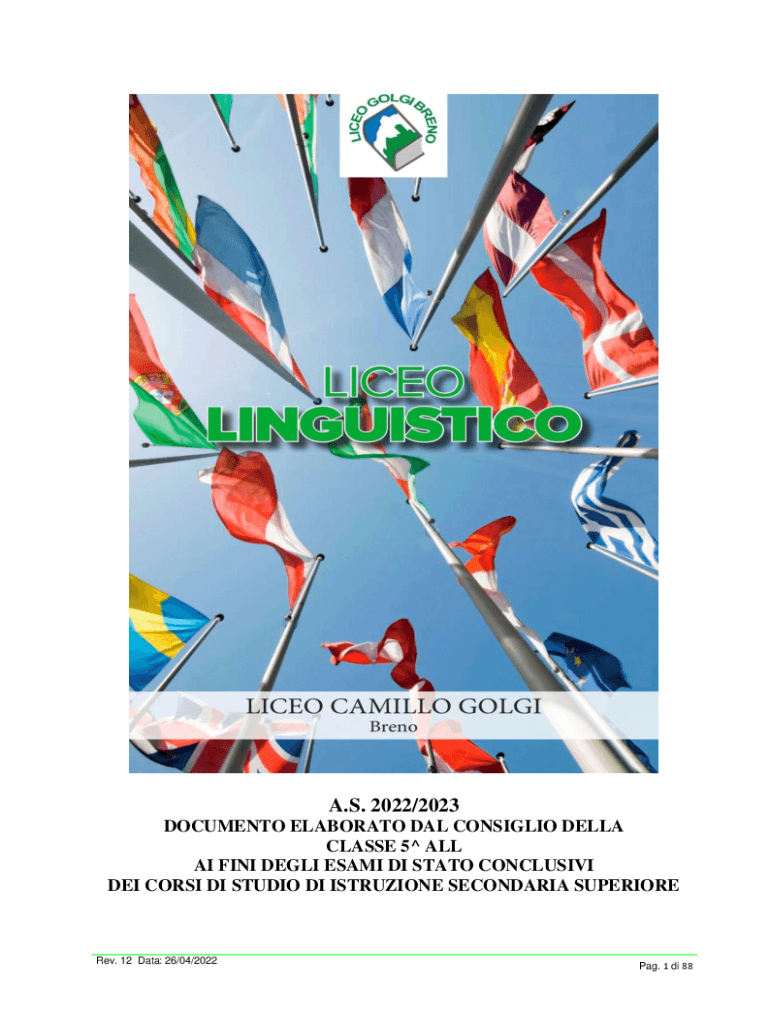 LICEO GOLGI BRENO

LICEO
LINGUISTICO

LICEO CAMILLO GOLGI
Breno

A.S. 2022/2023
DOCUMENTO ELABORATO DAL CONSIGLIO DELLA
CLASSE 5^ ALL
AI FINI DEGLI ESAMI DI STATO CONCLUSIVI
DEI CORSI DI STUDIO DI ISTRUZIONE SECONDARIA SUPERIORE

Rev. 12 Data: 26/04/2022

Pag. 1 di 88